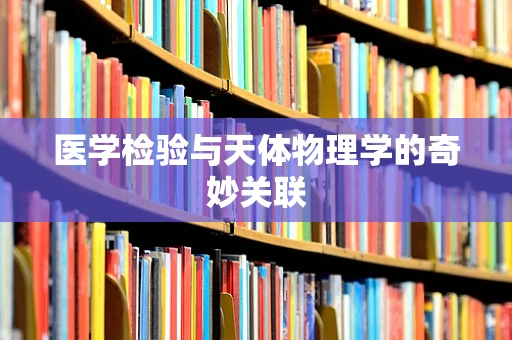 医学检验与天体物理学的奇妙关联